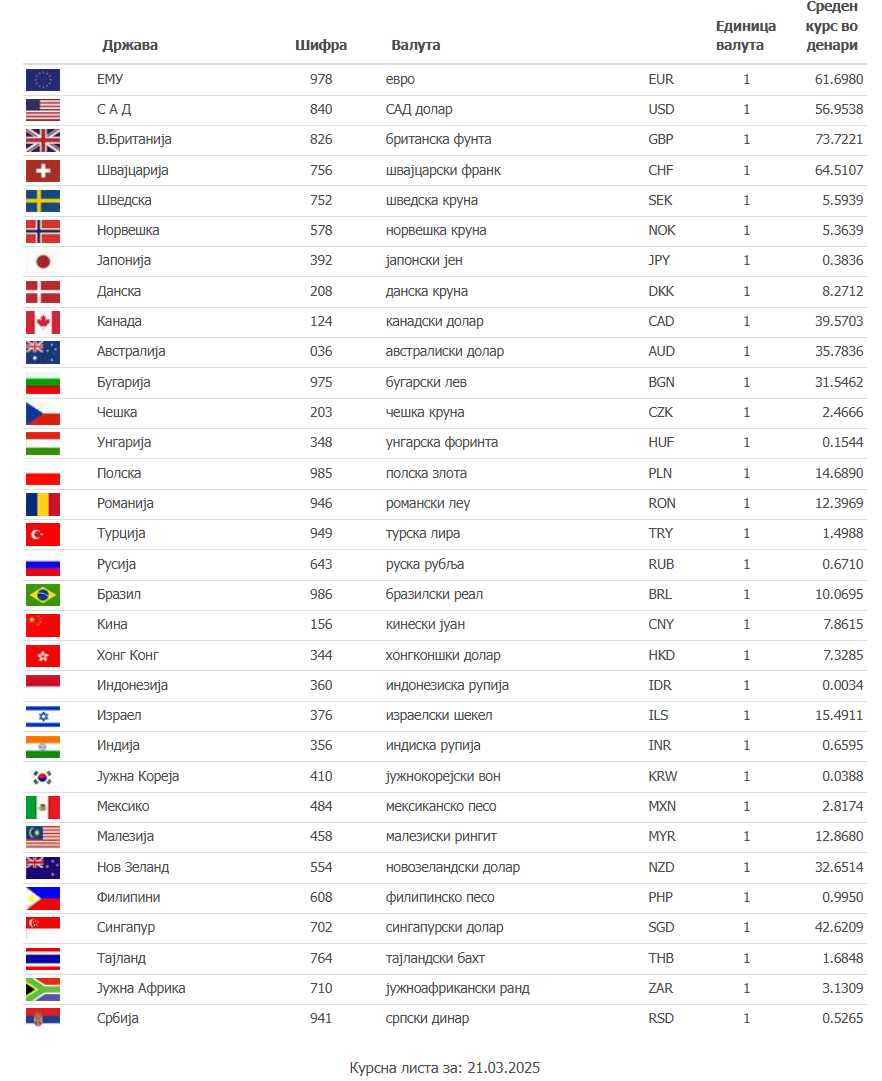 | Држава | Шифра | Валута | | Единица валута | Среден курс во денари |
|---|---|---|---|---|---|
| ЕМУ | 978 | евро | EUR | 1 | 61.6980 |
| С А Д | 840 | САД долар | USD | 1 | 56.9538 |
| В.Британија | 826 | британска фунта | GBP | 1 | 73.7221 |
| Швајцарија | 756 | швајцарски франк | CHF | 1 | 64.5107 |
| Шведска | 752 | шведска круна | SEK | 1 | 5.5939 |
| Норвешка | 578 | норвешка круна | NOK | 1 | 5.3639 |
| Јапонија | 392 | јапонски јен | JPY | 1 | 0.3836 |
| Данска | 208 | данска круна | DKK | 1 | 8.2712 |
| Канада | 124 | канадски долар | CAD | 1 | 39.5703 |
| Австралија | 036 | австралиски долар | AUD | 1 | 35.7836 |
| Бугарија | 975 | бугарски лев | BGN | 1 | 31.5462 |
| Чешка | 203 | чешка круна | CZK | 1 | 2.4666 |
| Унгарија | 348 | унгарска форинта | HUF | 1 | 0.1544 |
| Полска | 985 | полска злота | PLN | 1 | 14.6890 |
| Романија | 946 | романски леу | RON | 1 | 12.3969 |
| Турција | 949 | турска лира | TRY | 1 | 1.4988 |
| Русија | 643 | руска рубља | RUB | 1 | 0.6710 |
| Бразил | 986 | бразилски реал | BRL | 1 | 10.0695 |
| Кина | 156 | кинески јуан | CNY | 1 | 7.8615 |
| Хонг Конг | 344 | хонгконшки долар | HKD | 1 | 7.3285 |
| Индонезија | 360 | индонезиска рупија | IDR | 1 | 0.0034 |
| Израел | 376 | израелски шекел | ILS | 1 | 15.4911 |
| Индија | 356 | индиска рупија | INR | 1 | 0.6595 |
| Јужна Кореја | 410 | јужнокорејски вон | KRW | 1 | 0.0388 |
| Мексико | 484 | мексиканско песо | MXN | 1 | 2.8174 |
| Малезија | 458 | малезиски рингит | MYR | 1 | 12.8680 |
| Нов Зеланд | 554 | новозеландски долар | NZD | 1 | 32.6514 |
| Филипини | 608 | филипинско песо | PHP | 1 | 0.9950 |
| Сингапур | 702 | сингапурски долар | SGD | 1 | 42.6209 |
| Тајланд | 764 | тајландски бахт | THB | 1 | 1.6848 |
| Јужна Африка | 710 | јужноафрикански ранд | ZAR | 1 | 3.1309 |
| Србија | 941 | српски динар | RSD | 1 | 0.5265 |

Курсна листа за: 21.03.2025